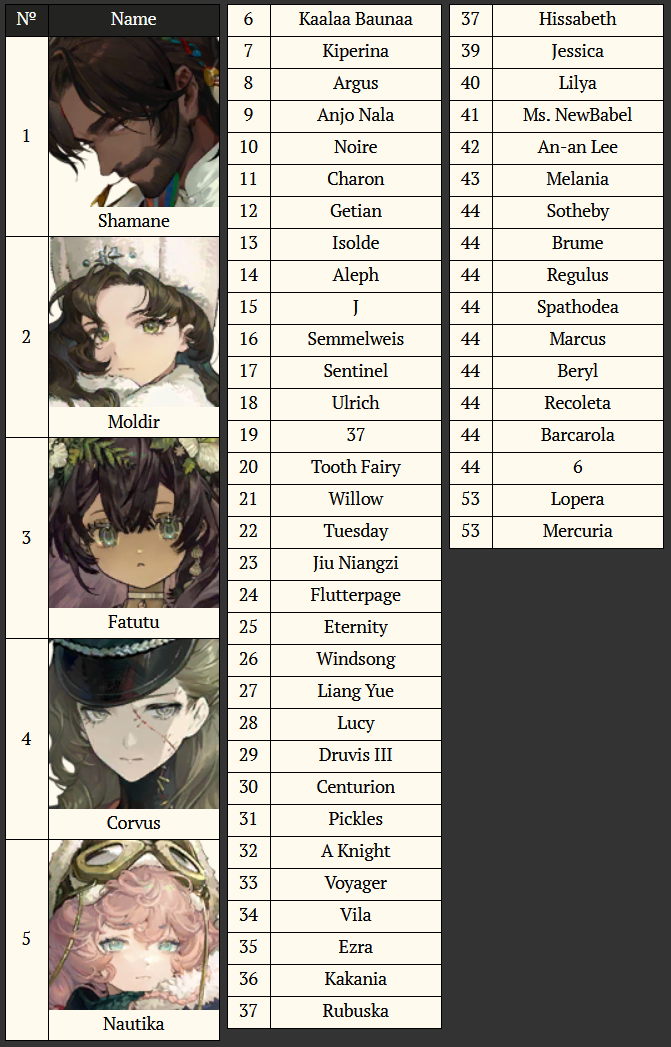 | № | Name |
|---|---|
| 1 | Shamane |
| 2 | Moldir |
| 3 | Fatutu |
| 4 | Corvus |
| 5 | Nautika |

| 6 | Kaalaa Baunaa |
|---|---|
| 7 | Kiperina |
| 8 | Argus |
| 9 | Anjo Nala |
| 10 | Noire |
| 11 | Charon |
| 12 | Getian |
| 13 | Isolde |
| 14 | Aleph |
| 15 | J |
| 16 | Semmelweis |
| 17 | Sentinel |
| 18 | Ulrich |
| 19 | 37 |
| 20 | Tooth Fairy |
| 21 | Willow |
| 22 | Tuesday |
| 23 | Jiu Niangzi |
| 24 | Flutterpage |
| 25 | Eternity |
| 26 | Windsong |
| 27 | Liang Yue |
| 28 | Lucy |
| 29 | Druvis III |
| 30 | Centurion |
| 31 | Pickles |
| 32 | A Knight |
| 33 | Voyager |
| 34 | Vila |
| 35 | Ezra |
| 36 | Kakania |
| 37 | Rubuska |

| 37 | Hissabeth |
|---|---|
| 39 | Jessica |
| 40 | Lilya |
| 41 | Ms. NewBabel |
| 42 | An-an Lee |
| 43 | Melania |
| 44 | Sotheby |
| 44 | Brume |
| 44 | Regulus |
| 44 | Spathodea |
| 44 | Marcus |
| 44 | Beryl |
| 44 | Recoleta |
| 44 | Barcarola |
| 44 | 6 |
| 53 | Lopera |
| 53 | Mercuria |